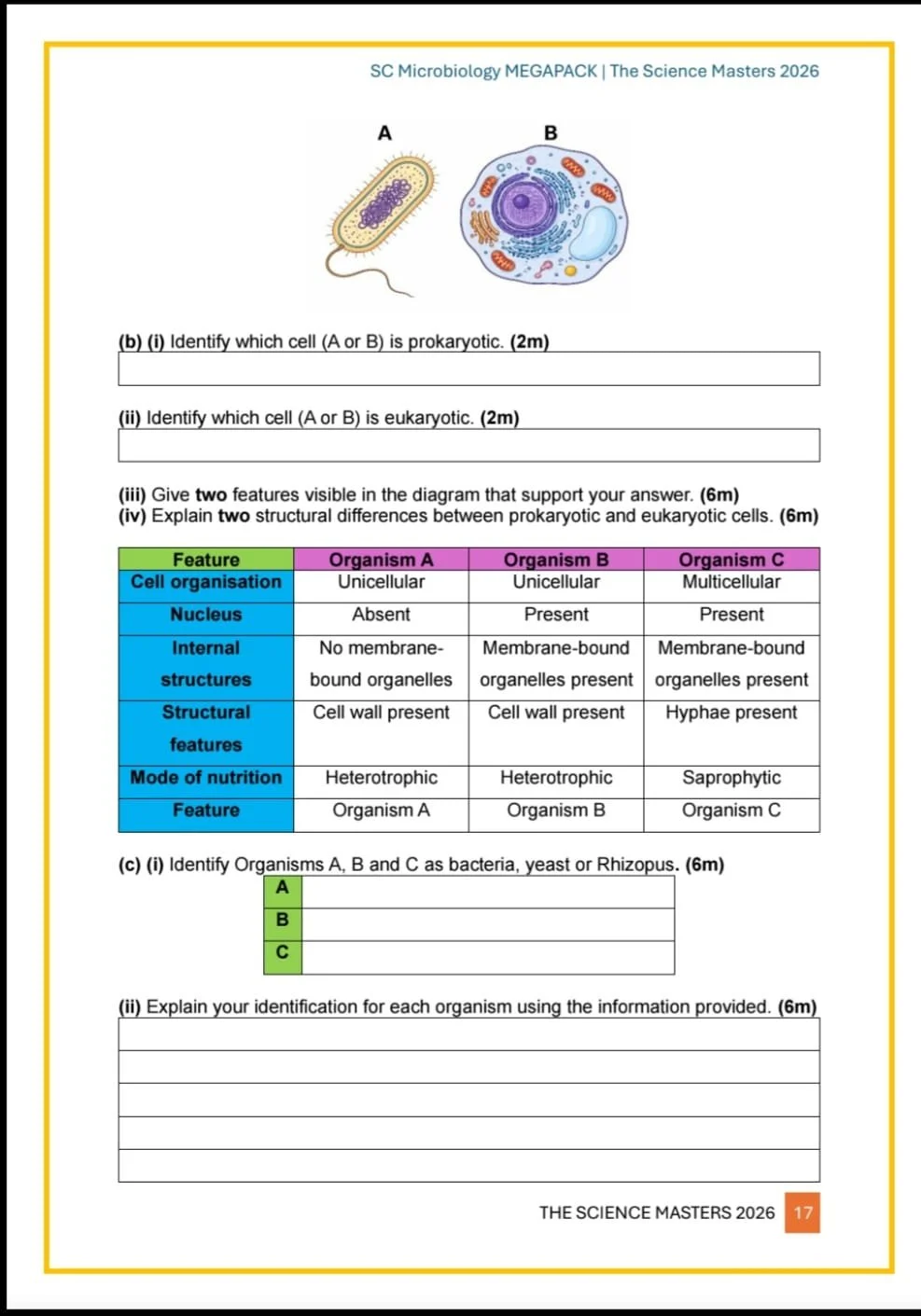 SC Microbiology MEGAPACK | The Science Masters 2026

A

B

(b) (i) Identify which cell (A or B) is prokaryotic. (2m)

(ii) Identify which cell (A or B) is eukaryotic. (2m)

(iii) Give two features visible in the diagram that support your answer. (6m)
(iv) Explain two structural differences between prokaryotic and eukaryotic cells. (6m)

| Feature | Organism A | Organism B | Organism C |
|---|---|---|---|
| Cell organisation | Unicellular | Unicellular | Multicellular |
| Nucleus | Absent | Present | Present |
| Internal structures | No membrane-bound organelles | Membrane-bound organelles present | Membrane-bound organelles present |
| Structural features | Cell wall present | Cell wall present | Hyphae present |
| Mode of nutrition | Heterotrophic | Heterotrophic | Saprophytic |
| Feature | Organism A | Organism B | Organism C |

(c) (i) Identify Organisms A, B and C as bacteria, yeast or Rhizopus. (6m)

| A | |
|---|---|
| B | |
| C | |

(ii) Explain your identification for each organism using the information provided. (6m)

THE SCIENCE MASTERS 2026 17